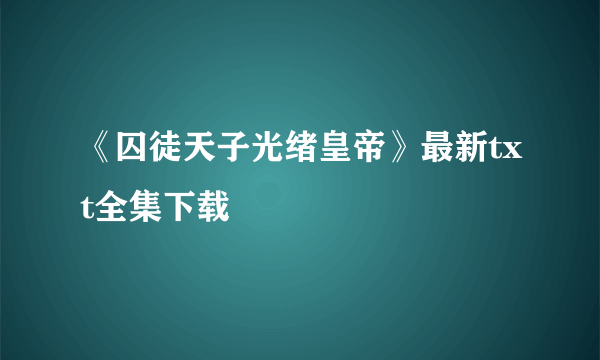 《囚徒天子光绪皇帝》最新txt全集下载